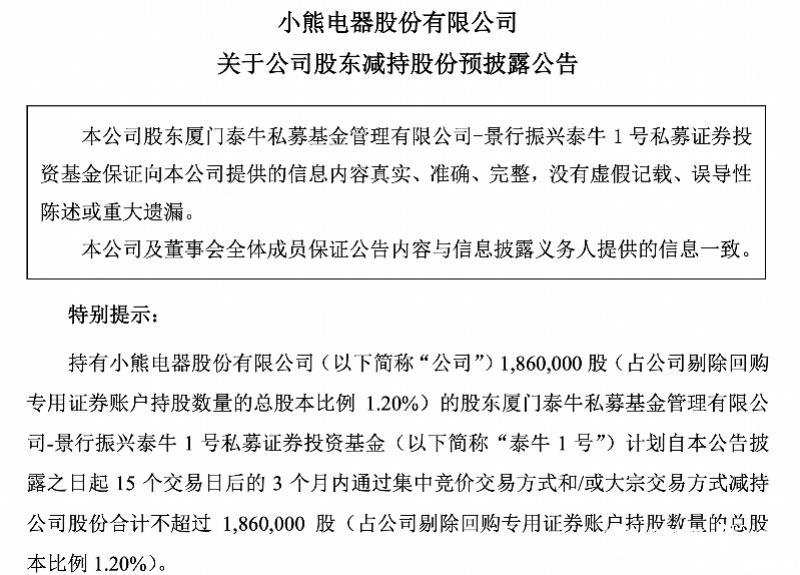 小熊电器股份有限公司
关于公司股东减持股份预披露公告

本公司股东厦门泰牛私募基金管理有限公司-景行振兴泰牛 1 号私募证券投资基金保证向本公司提供的信息内容真实、准确、完整，没有虚假记载、误导性陈述或重大遗漏。

本公司及董事会全体成员保证公告内容与信息披露义务人提供的信息一致。

特别提示：

持有小熊电器股份有限公司（以下简称“公司”）1,860,000 股（占公司剔除回购专用证券账户持股数量的总股本比例 1.20%）的股东厦门泰牛私募基金管理有限公司-景行振兴泰牛 1 号私募证券投资基金（以下简称“泰牛 1 号”）计划自本公告披露之日起 15 个交易日后的 3 个月内通过集中竞价交易方式和/或大宗交易方式减持公司股份合计不超过 1,860,000 股（占公司剔除回购专用证券账户持股数量的总股本比例 1.20%）。